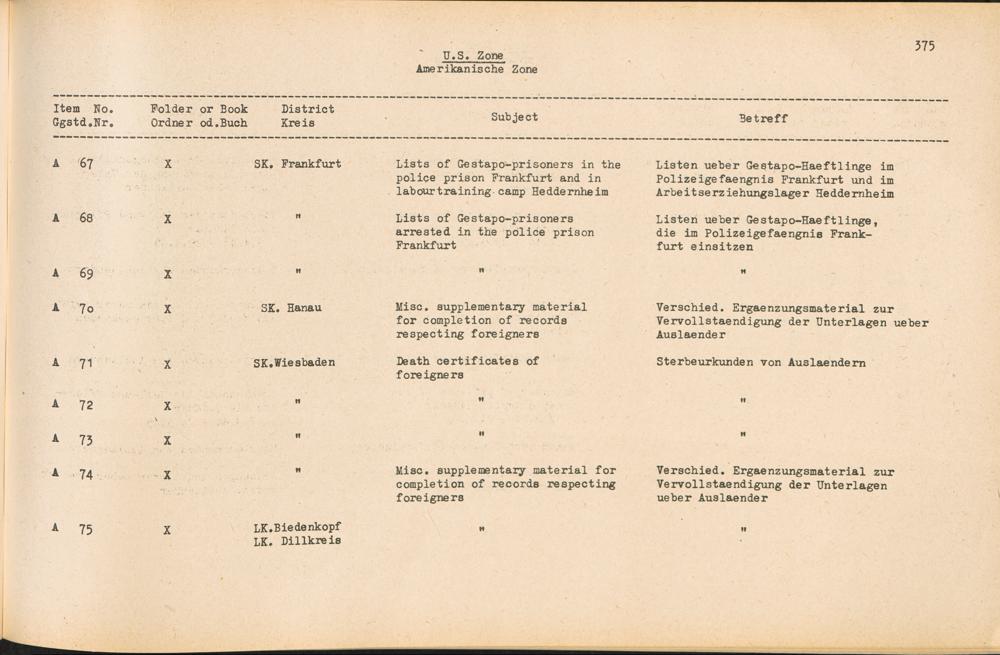 375

U.S. Zone
Amerikanische Zone

| Item No. Ggstd.Nr. | Folder or Book Ordner od.Buch | District Kreis | Subject | Betreff |
|---|---|---|---|---|
| A 67 | X | SK. Frankfurt | Lists of Gestapo-prisoners in the police prison Frankfurt and in labourtraining camp Heddernheim | Listen ueber Gestapo-Haeftlinge im Polizeigefaengnis Frankfurt und im Arbeitserziehungslager Heddernheim |
| A 68 | X | " | Lists of Gestapo-prisoners arrested in the police prison Frankfurt | Listen ueber Gestapo-Haeftlinge, die im Polizeigefaengnis Frankfurt einsitzen |
| A 69 | X | " | " | " |
| A 7o | X | SK. Hanau | Misc. supplementary material for completion of records respecting foreigners | Verschied. Ergaenzungsmaterial zur Vervollstaendigung der Unterlagen ueber Auslaender |
| A 71 | X | SK.Wiesbaden | Death certificates of foreigners | Sterbeurkunden von Auslaendern |
| A 72 | X | " | " | " |
| A 73 | X | " | " | " |
| A 74 | X | " | Misc. supplementary material for completion of records respecting foreigners | Verschied. Ergaenzungsmaterial zur Vervollstaendigung der Unterlagen ueber Auslaender |
| A 75 | X | LK.Biedenkopf LK. Dillkreis | " | " |